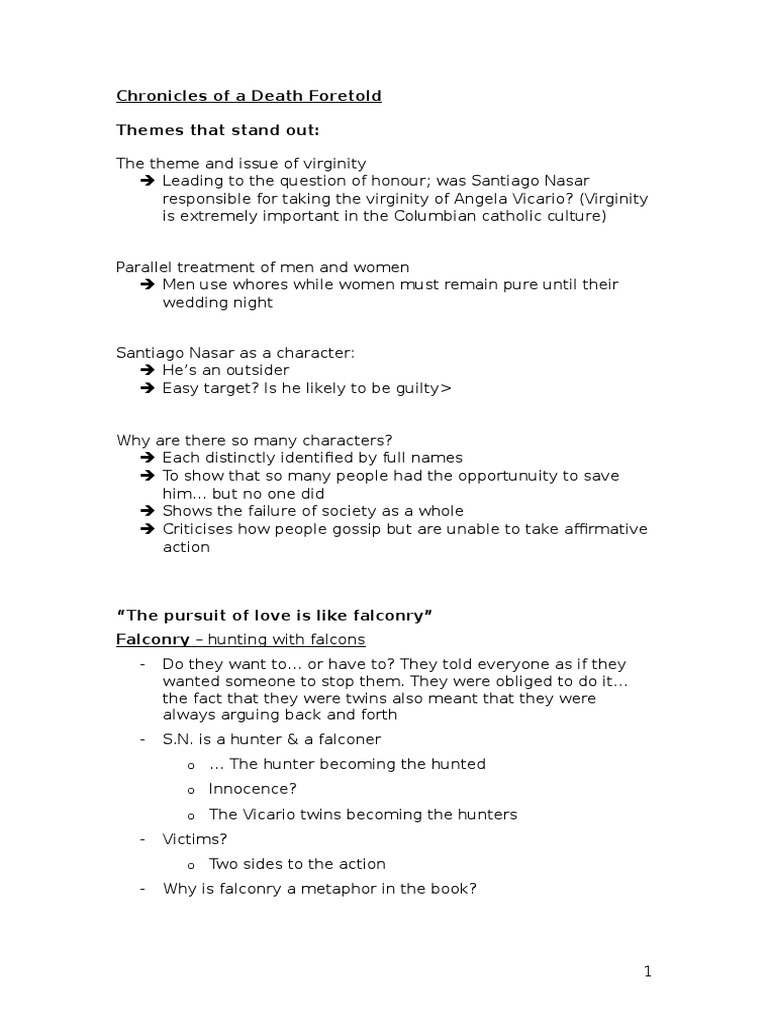 Chronicles of a Death Foretold

Themes that stand out:

The theme and issue of virginity
➔ Leading to the question of honour; was Santiago Nasar responsible for taking the virginity of Angela Vicario? (Virginity is extremely important in the Columbian catholic culture)

Parallel treatment of men and women
➔ Men use whores while women must remain pure until their wedding night

Santiago Nasar as a character:
➔ He's an outsider
➔ Easy target? Is he likely to be guilty>

Why are there so many characters?
➔ Each distinctly identified by full names
➔ To show that so many people had the opportunuity to save him... but no one did
➔ Shows the failure of society as a whole
➔ Criticises how people gossip but are unable to take affirmative action

"The pursuit of love is like falconry"

Falconry – hunting with falcons

- Do they want to... or have to? They told everyone as if they wanted someone to stop them. They were obliged to do it... the fact that they were twins also meant that they were always arguing back and forth
- S.N. is a hunter & a falconer
  o ... The hunter becoming the hunted
  o Innocence?
  o The Vicario twins becoming the hunters
- Victims?
  o Two sides to the action
- Why is falconry a metaphor in the book?

1